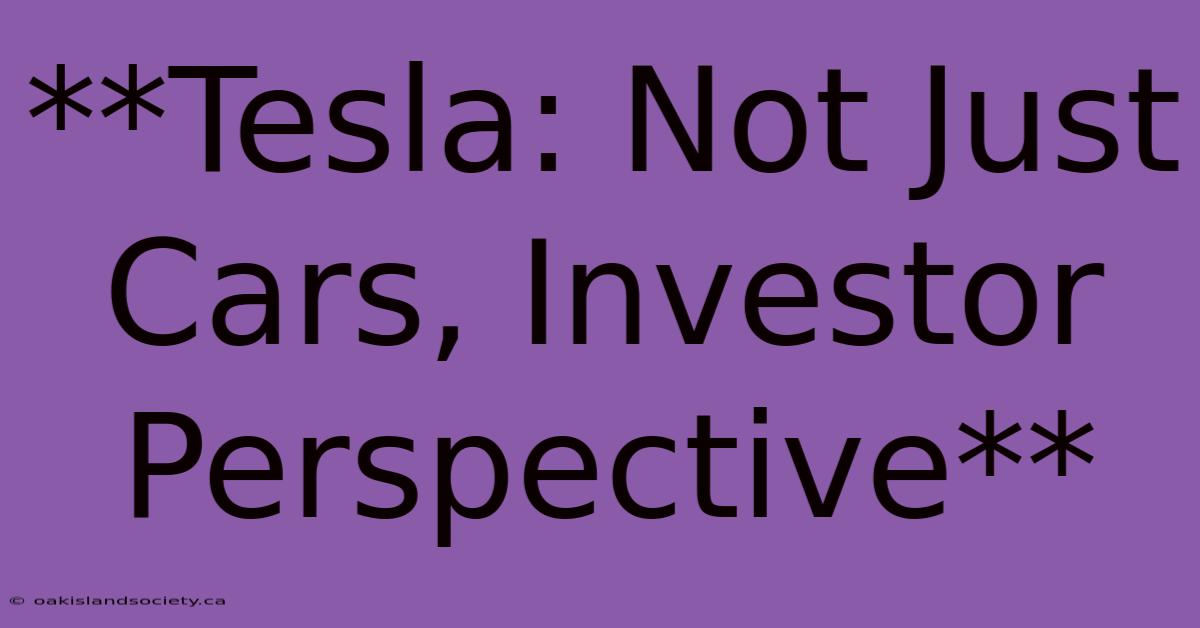 **Tesla: Not Just Cars, Investor Perspective**

© oakislandsociety.ca